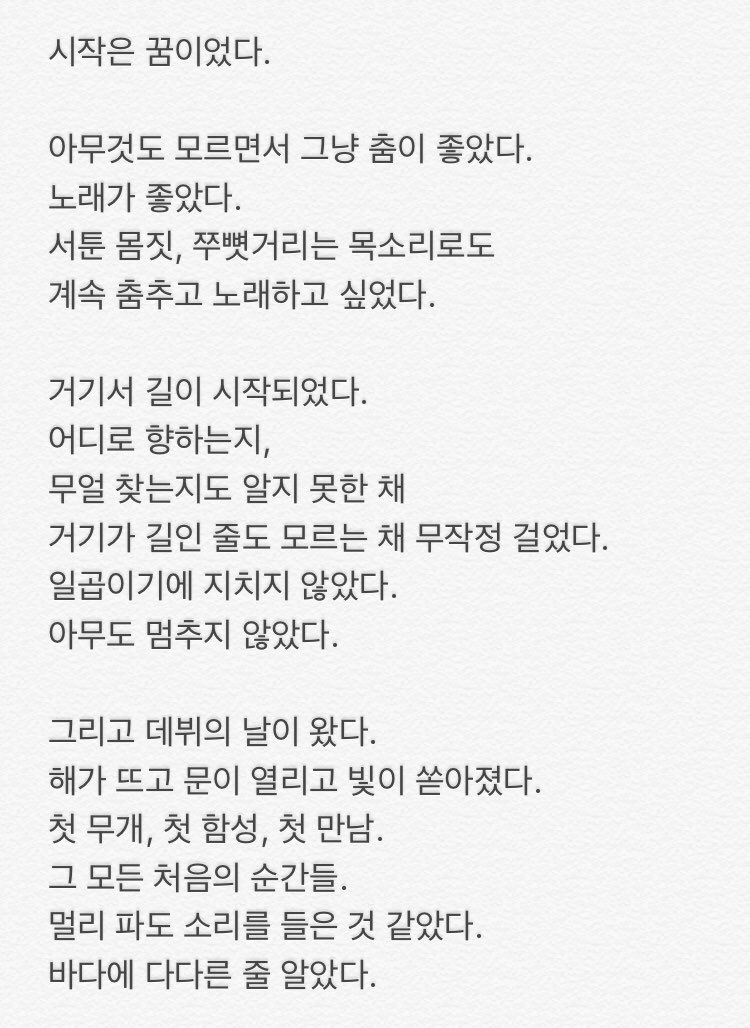 시작은 꿈이었다.

아무것도 모르면서 그냥 춤이 좋았다.
노래가 좋았다.
서툰 몸짓, 쭈뼛거리는 목소리로도
계속 춤추고 노래하고 싶었다.

거기서 길이 시작되었다.
어디로 향하는지,
무얼 찾는지도 알지 못한 채
거기가 길인 줄도 모르는 채 무작정 걸었다.
일곱이기에 지치지 않았다.
아무도 멈추지 않았다.

그리고 데뷔의 날이 왔다.
해가 뜨고 문이 열리고 빛이 쏟아졌다.
첫 무개, 첫 함성, 첫 만남.
그 모든 처음의 순간들.
멀리 파도 소리를 들은 것 같았다.
바다에 다다른 줄 알았다.